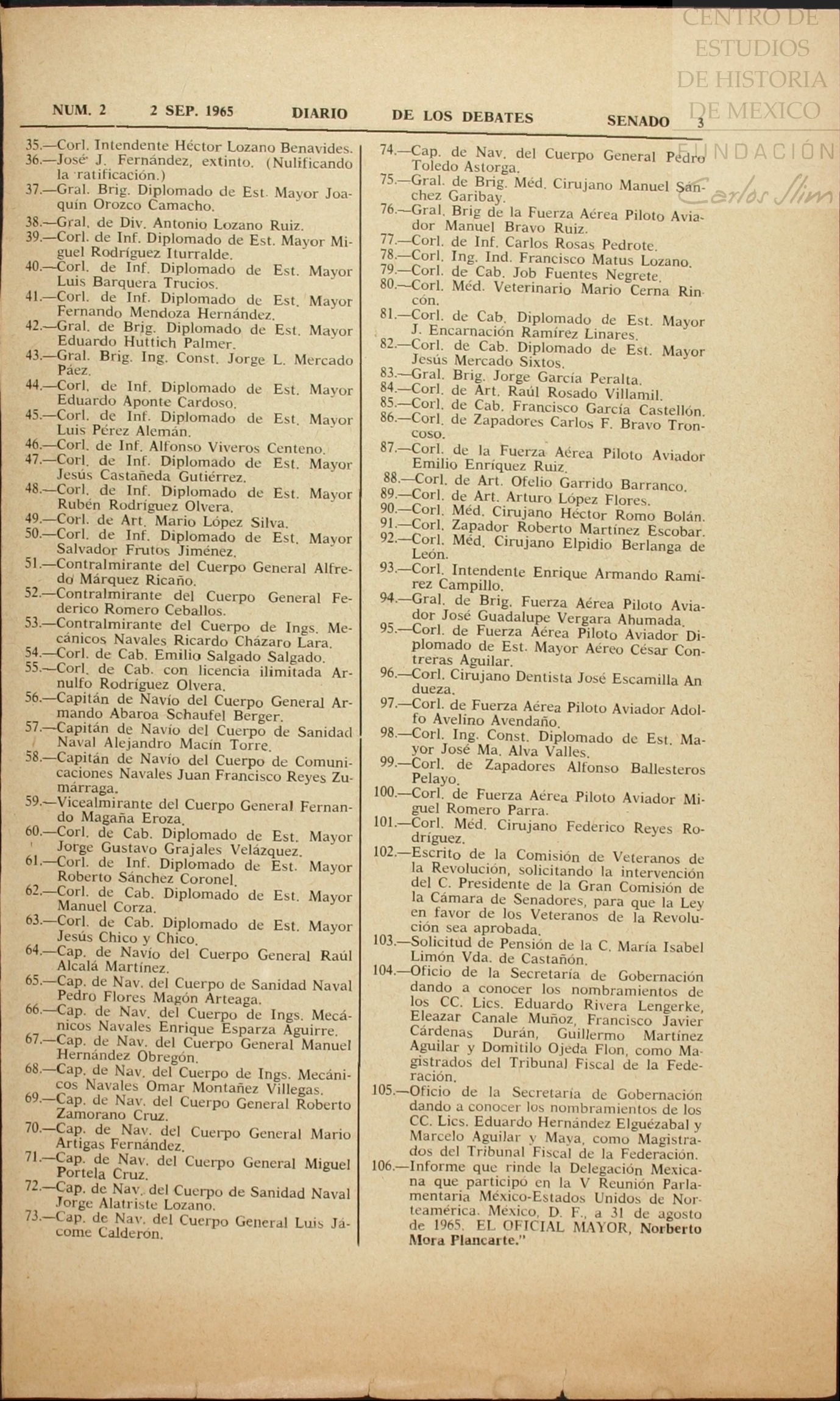 CENTRO DE ESTUDIOS DE HISTORIA DE MEXICO

FUNDACIÓN Carlos Slim

NUM. 2 2 SEP. 1965 DIARIO DE LOS DEBATES SENADO 3

35.—Corl. Intendente Héctor Lozano Benavides.
36.—José J. Fernández, extinto. (Nulificando la ratificación.)
37.—Gral. Brig. Diplomado de Est. Mayor Joaquín Orozco Camacho.
38.—Gral. de Div. Antonio Lozano Ruiz.
39.—Corl. de Inf. Diplomado de Est. Mayor Miguel Rodríguez Iturralde.
40.—Corl. de Inf. Diplomado de Est. Mayor Luis Barquera Trucios.
41.—Corl. de Inf. Diplomado de Est. Mayor Fernando Mendoza Hernández.
42.—Gral. de Brig. Diplomado de Est. Mayor Eduardo Huttich Palmer.
43.—Gral. Brig. Ing. Const. Jorge L. Mercado Páez.
44.—Corl. de Inf. Diplomado de Est. Mayor Eduardo Aponte Cardoso.
45.—Corl. de Inf. Diplomado de Est. Mayor Luis Pérez Alemán.
46.—Corl. de Inf. Alfonso Viveros Centeno.
47.—Corl. de Inf. Diplomado de Est. Mayor Jesús Castañeda Gutiérrez.
48.—Corl. de Inf. Diplomado de Est. Mayor Rubén Rodríguez Olvera.
49.—Corl. de Art. Mario López Silva.
50.—Corl. de Inf. Diplomado de Est. Mayor Salvador Frutos Jiménez.
51.—Contralmirante del Cuerpo General Alfredo Márquez Ricaño.
52.—Contralmirante del Cuerpo General Federico Romero Ceballos.
53.—Contralmirante del Cuerpo de Ings. Mecánicos Navales Ricardo Cházaro Lara.
54.—Corl. de Cab. Emilio Salgado Salgado.
55.—Corl. de Cab. con licencia ilimitada Arnulfo Rodríguez Olvera.
56.—Capitán de Navío del Cuerpo General Armando Abaroa Schaufel Berger.
57.—Capitán de Navío del Cuerpo de Sanidad Naval Alejandro Macín Torre.
58.—Capitán de Navío del Cuerpo de Comunicaciones Navales Juan Francisco Reyes Zumárraga.
59.—Vicealmirante del Cuerpo General Fernando Magaña Eroza.
60.—Corl. de Cab. Diplomado de Est. Mayor Jorge Gustavo Grajales Velázquez.
61.—Corl. de Inf. Diplomado de Est. Mayor Roberto Sánchez Coronel.
62.—Corl. de Cab. Diplomado de Est. Mayor Manuel Corza.
63.—Corl. de Cab. Diplomado de Est. Mayor Jesús Chico y Chico.
64.—Cap. de Navío del Cuerpo General Raúl Alcalá Martínez.
65.—Cap. de Nav. del Cuerpo de Sanidad Naval Pedro Flores Magón Arteaga.
66.—Cap. de Nav. del Cuerpo de Ings. Mecánicos Navales Enrique Esparza Aguirre.
67.—Cap. de Nav. del Cuerpo General Manuel Hernández Obregón.
68.—Cap. de Nav. del Cuerpo de Ings. Mecánicos Navales Omar Montañez Villegas.
69.—Cap. de Nav. del Cuerpo General Roberto Zamorano Cruz.
70.—Cap. de Nav. del Cuerpo General Mario Artigas Fernández.
71.—Cap. de Nav. del Cuerpo General Miguel Portela Cruz.
72.—Cap. de Nav. del Cuerpo de Sanidad Naval Jorge Alatriste Lozano.
73.—Cap. de Nav. del Cuerpo General Luis Jácome Calderón.

74.—Cap. de Nav. del Cuerpo General Pedro Toledo Astorga.
75.—Gral. de Brig. Méd. Cirujano Manuel Sánchez Garibay.
76.—Gral. Brig de la Fuerza Aérea Piloto Aviador Manuel Bravo Ruiz.
77.—Corl. de Inf. Carlos Rosas Pedrote.
78.—Corl. Ing. Ind. Francisco Matus Lozano.
79.—Corl. de Cab. Job Fuentes Negrete.
80.—Corl. Méd. Veterinario Mario Cerna Rincón.
81.—Corl. de Cab. Diplomado de Est. Mayor J. Encarnación Ramírez Linares.
82.—Corl. de Cab. Diplomado de Est. Mayor Jesús Mercado Sixtos.
83.—Gral. Brig. Jorge García Peralta.
84.—Corl. de Art. Raúl Rosado Villamil.
85.—Corl. de Cab. Francisco García Castellón.
86.—Corl. de Zapadores Carlos F. Bravo Troncoso.
87.—Corl. de la Fuerza Aérea Piloto Aviador Emilio Enríquez Ruiz.
88.—Corl. de Art. Ofelio Garrido Barranco.
89.—Corl. de Art. Arturo López Flores.
90.—Corl. Méd. Cirujano Héctor Romo Bolán.
91.—Corl. Zapador Roberto Martínez Escobar.
92.—Corl. Méd. Cirujano Elpidio Berlanga de León.
93.—Corl. Intendente Enrique Armando Ramírez Campillo.
94.—Gral. de Brig. Fuerza Aérea Piloto Aviador José Guadalupe Vergara Ahumada.
95.—Corl. de Fuerza Aérea Piloto Aviador Diplomado de Est. Mayor Aéreo César Contreras Aguilar.
96.—Corl. Cirujano Dentista José Escamilla Andueza.
97.—Corl. de Fuerza Aérea Piloto Aviador Adolfo Avelino Avendaño.
98.—Corl. Ing. Const. Diplomado de Est. Mayor José Ma. Alva Valles.
99.—Corl. de Zapadores Alfonso Ballesteros Pelayo.
100.—Corl. de Fuerza Aérea Piloto Aviador Miguel Romero Parra.
101.—Corl. Méd. Cirujano Federico Reyes Rodríguez.
102.—Escrito de la Comisión de Veteranos de la Revolución, solicitando la intervención del C. Presidente de la Gran Comisión de la Cámara de Senadores, para que la Ley en favor de los Veteranos de la Revolución sea aprobada.
103.—Solicitud de Pensión de la C. María Isabel Limón Vda. de Castañón.
104.—Oficio de la Secretaría de Gobernación dando a conocer los nombramientos de los CC. Lics. Eduardo Rivera Lengerke, Eleazar Canale Muñoz, Francisco Javier Cárdenas Durán, Guillermo Martínez Aguilar y Domitilo Ojeda Flon, como Magistrados del Tribunal Fiscal de la Federación.
105.—Oficio de la Secretaría de Gobernación dando a conocer los nombramientos de los CC. Lics. Eduardo Hernández Elguézabal y Marcelo Aguilar y Maya, como Magistrados del Tribunal Fiscal de la Federación.
106.—Informe que rinde la Delegación Mexicana que participó en la V Reunión Parlamentaria México-Estados Unidos de Norteamérica. México, D. F., a 31 de agosto de 1965. EL OFICIAL MAYOR, Norberto Mora Plancarte."